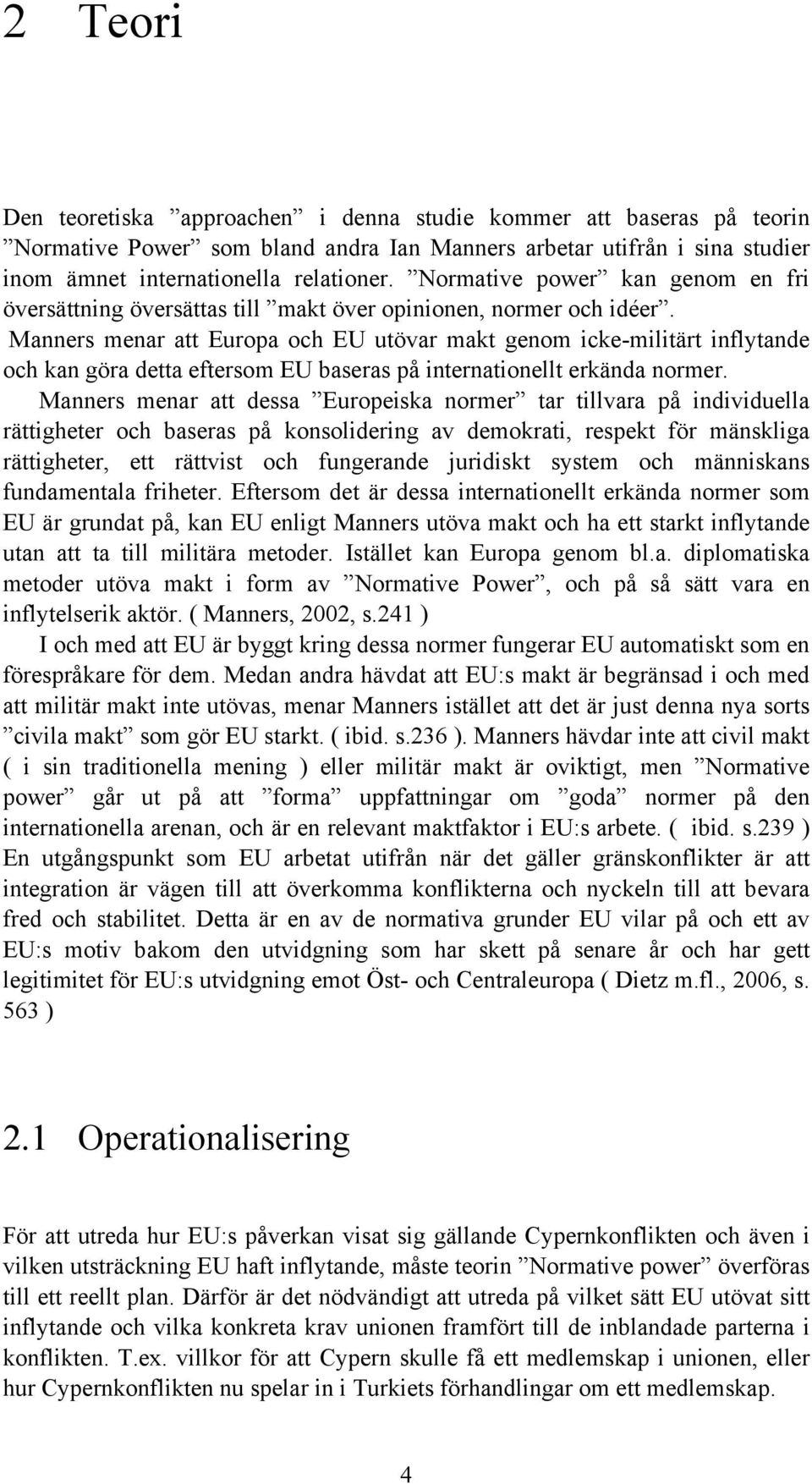 2 Teori

Den teoretiska ”approachen” i denna studie kommer att baseras på teorin ”Normative Power” som bland andra Ian Manners arbetar utifrån i sina studier inom ämnet internationella relationer. ”Normative power” kan genom en fri översättning översättas till ”makt över opinionen, normer och idéer”. Manners menar att Europa och EU utövar makt genom icke-militärt inflytande och kan göra detta eftersom EU baseras på internationellt erkända normer. Manners menar att dessa ”Europeiska normer” tar tillvara på individuella rättigheter och baseras på konsolidering av demokrati, respekt för mänskliga rättigheter, ett rättvist och fungerande juridiskt system och människans fundamentala friheter. Eftersom det är dessa internationellt erkända normer som EU är grundat på, kan EU enligt Manners utöva makt och ha ett starkt inflytande utan att ta till militära metoder. Istället kan Europa genom bl.a. diplomatiska metoder utöva makt i form av ”Normative Power”, och på så sätt vara en inflytelserik aktör. ( Manners, 2002, s.241 )
I och med att EU är byggt kring dessa normer fungerar EU automatiskt som en förespråkare för dem. Medan andra hävdat att EU:s makt är begränsad i och med att militär makt inte utövas, menar Manners istället att det är just denna nya sorts ”civila makt” som gör EU starkt. ( ibid. s.236 ). Manners hävdar inte att civil makt ( i sin traditionella mening ) eller militär makt är oviktigt, men ”Normative power” går ut på att ”forma” uppfattningar om ”goda” normer på den internationella arenan, och är en relevant maktfaktor i EU:s arbete. ( ibid. s.239 ) En utgångspunkt som EU arbetat utifrån när det gäller gränskonflikter är att integration är vägen till att överkomma konflikterna och nyckeln till att bevara fred och stabilitet. Detta är en av de normativa grunder EU vilar på och ett av EU:s motiv bakom den utvidgning som har skett på senare år och har gett legitimitet för EU:s utvidgning emot Öst- och Centraleuropa ( Dietz m.fl., 2006, s. 563 )

2.1 Operationalisering

För att utreda hur EU:s påverkan visat sig gällande Cypernkonflikten och även i vilken utsträckning EU haft inflytande, måste teorin ”Normative power” överföras till ett reellt plan. Därför är det nödvändigt att utreda på vilket sätt EU utövat sitt inflytande och vilka konkreta krav unionen framfört till de inblandade parterna i konflikten. T.ex. villkor för att Cypern skulle få ett medlemskap i unionen, eller hur Cypernkonflikten nu spelar in i Turkiets förhandlingar om ett medlemskap.

4